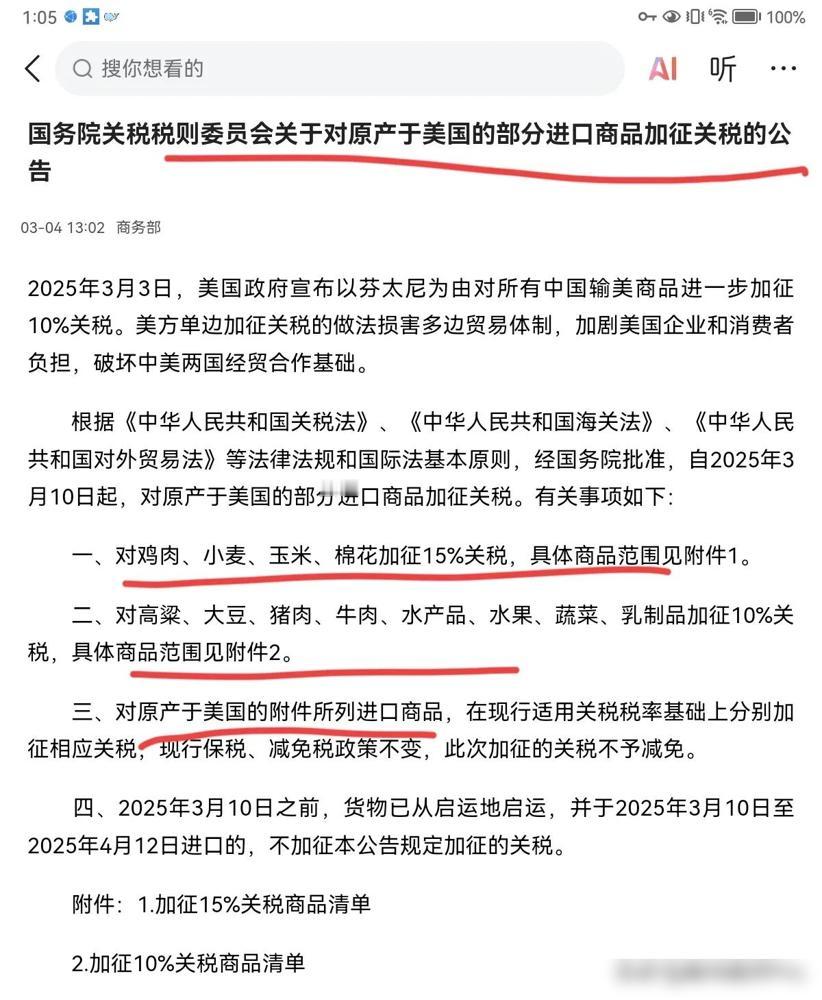 1:05

100%

搜你想看的

AI 听 ···

国务院关税税则委员会关于对原产于美国的部分进口商品加征关税的公告

03-04 13:02 商务部

2025年3月3日，美国政府宣布以芬太尼为由对所有中国输美商品进一步加征10%关税。美方单边加征关税的做法损害多边贸易体制，加剧美国企业和消费者负担，破坏中美两国经贸合作基础。

根据《中华人民共和国关税法》、《中华人民共和国海关法》、《中华人民共和国对外贸易法》等法律法规和国际法基本原则，经国务院批准，自2025年3月10日起，对原产于美国的部分进口商品加征关税。有关事项如下：

一、对鸡肉、小麦、玉米、棉花加征15%关税，具体商品范围见附件1。

二、对高粱、大豆、猪肉、牛肉、水产品、水果、蔬菜、乳制品加征10%关税，具体商品范围见附件2。

三、对原产于美国的附件所列进口商品，在现行适用关税税率基础上分别加征相应关税，现行保税、减免税政策不变，此次加征的关税不予减免。

四、2025年3月10日之前，货物已从启运地启运，并于2025年3月10日至2025年4月12日进口的，不加征本公告规定加征的关税。

附件：1.加征15%关税商品清单

2.加征10%关税商品清单